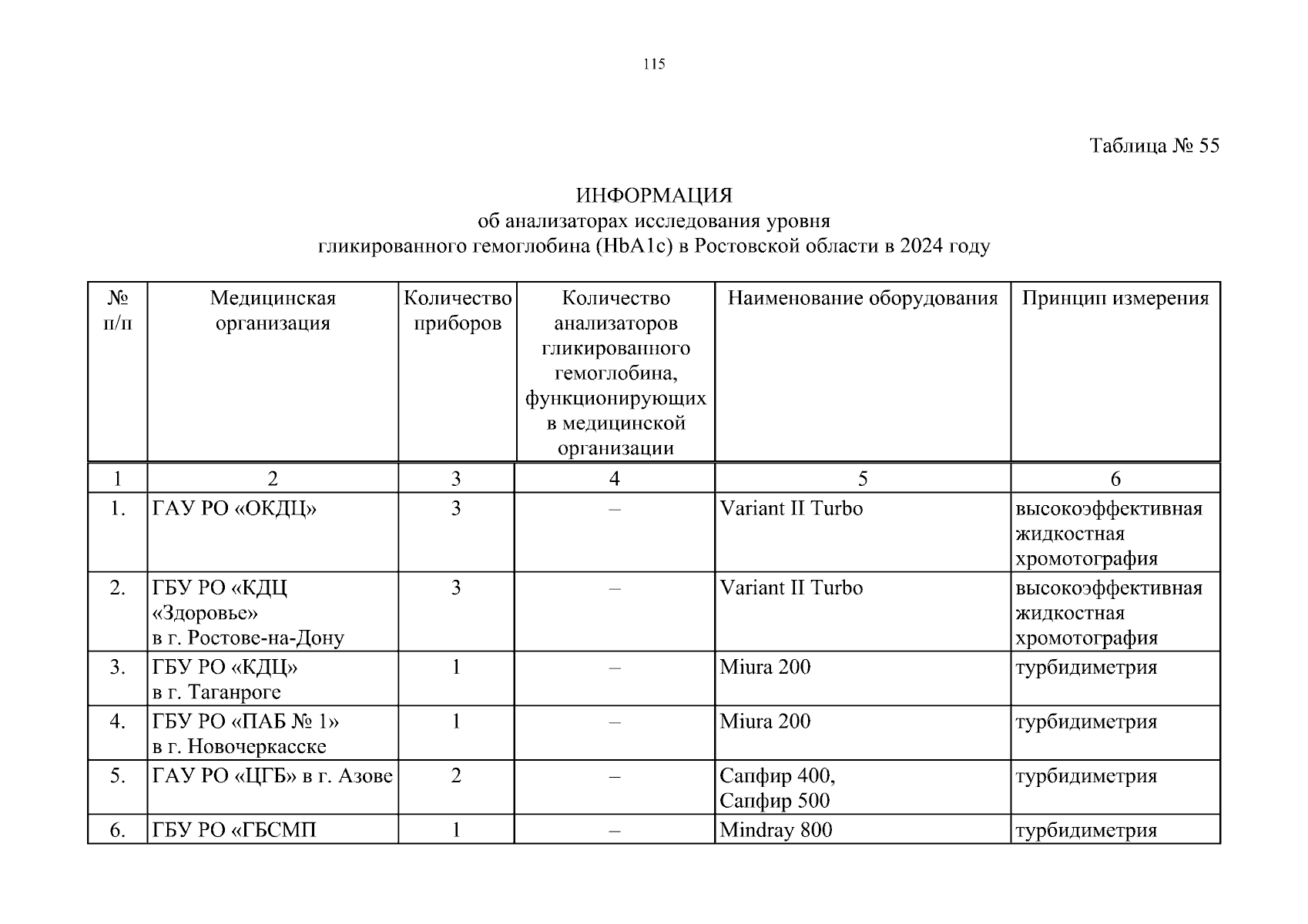 115

Таблица № 55

ИНФОРМАЦИЯ
об анализаторах исследования уровня
гликированного гемоглобина (HbA1c) в Ростовской области в 2024 году

| № п/п | Медицинская организация | Количество приборов | Количество анализаторов гликированного гемоглобина, функционирующих в медицинской организации | Наименование оборудования | Принцип измерения |
|---|---|---|---|---|---|
| 1 | 2 | 3 | 4 | 5 | 6 |
| 1. | ГАУ РО «ОКДЦ» | 3 | – | Variant II Turbo | высокоэффективная жидкостная хромотография |
| 2. | ГБУ РО «КДЦ «Здоровье» в г. Ростове-на-Дону | 3 | – | Variant II Turbo | высокоэффективная жидкостная хромотография |
| 3. | ГБУ РО «КДЦ» в г. Таганроге | 1 | – | Miura 200 | турбидиметрия |
| 4. | ГБУ РО «ПАБ № 1» в г. Новочеркасске | 1 | – | Miura 200 | турбидиметрия |
| 5. | ГАУ РО «ЦГБ» в г. Азове | 2 | – | Сапфир 400, Сапфир 500 | турбидиметрия |
| 6. | ГБУ РО «ГБСМП | 1 | – | Mindray 800 | турбидиметрия |